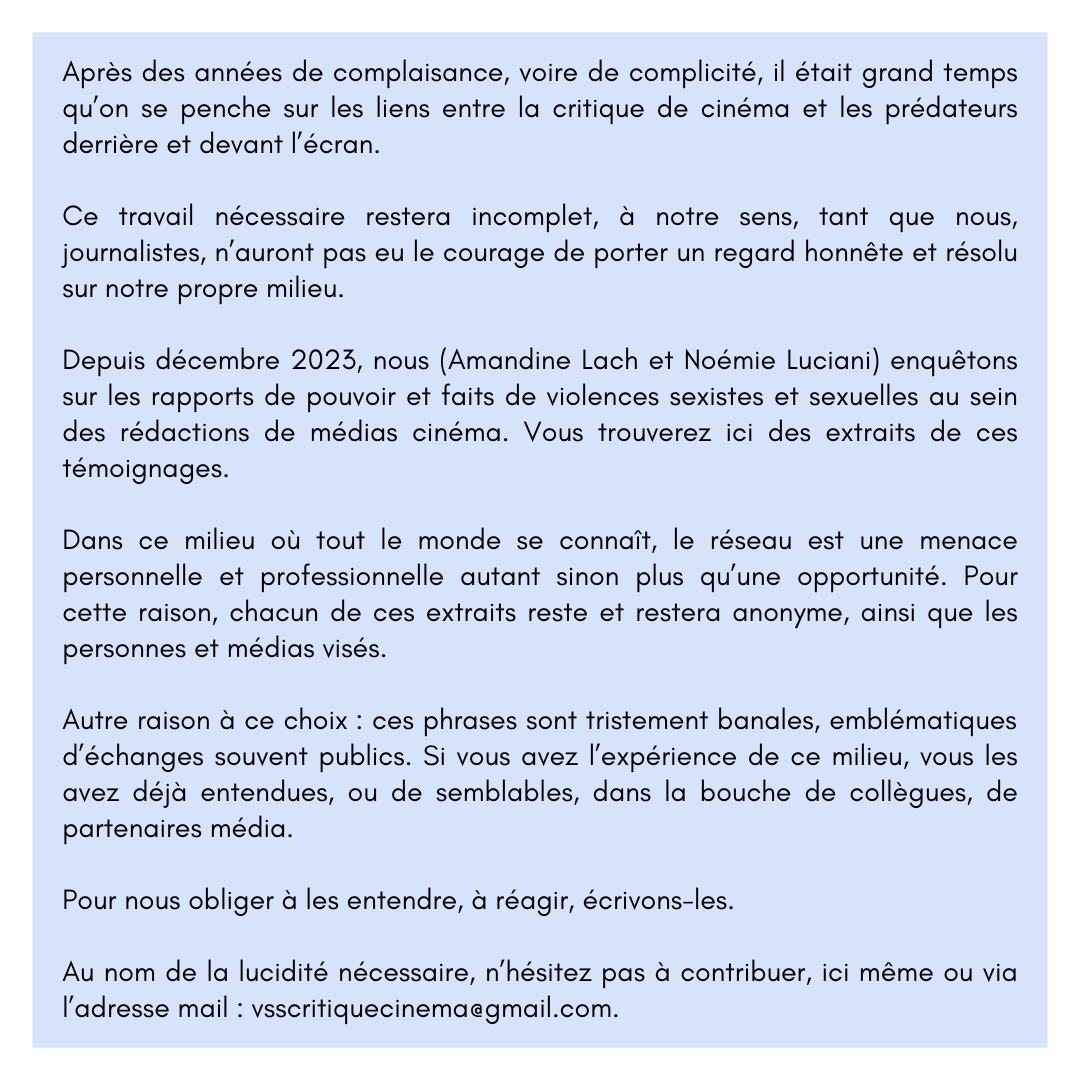 Après des années de complaisance, voire de complicité, il était grand temps qu'on se penche sur les liens entre la critique de cinéma et les prédateurs derrière et devant l'écran.

Ce travail nécessaire restera incomplet, à notre sens, tant que nous, journalistes, n'auront pas eu le courage de porter un regard honnête et résolu sur notre propre milieu.

Depuis décembre 2023, nous (Amandine Lach et Noémie Luciani) enquêtons sur les rapports de pouvoir et faits de violences sexistes et sexuelles au sein des rédactions de médias cinéma. Vous trouverez ici des extraits de ces témoignages.

Dans ce milieu où tout le monde se connaît, le réseau est une menace personnelle et professionnelle autant sinon plus qu'une opportunité. Pour cette raison, chacun de ces extraits reste et restera anonyme, ainsi que les personnes et médias visés.

Autre raison à ce choix : ces phrases sont tristement banales, emblématiques d'échanges souvent publics. Si vous avez l'expérience de ce milieu, vous les avez déjà entendues, ou de semblables, dans la bouche de collègues, de partenaires média.

Pour nous obliger à les entendre, à réagir, écrivons-les.

Au nom de la lucidité nécessaire, n'hésitez pas à contribuer, ici même ou via l'adresse mail : vsscritiquecinema@gmail.com.